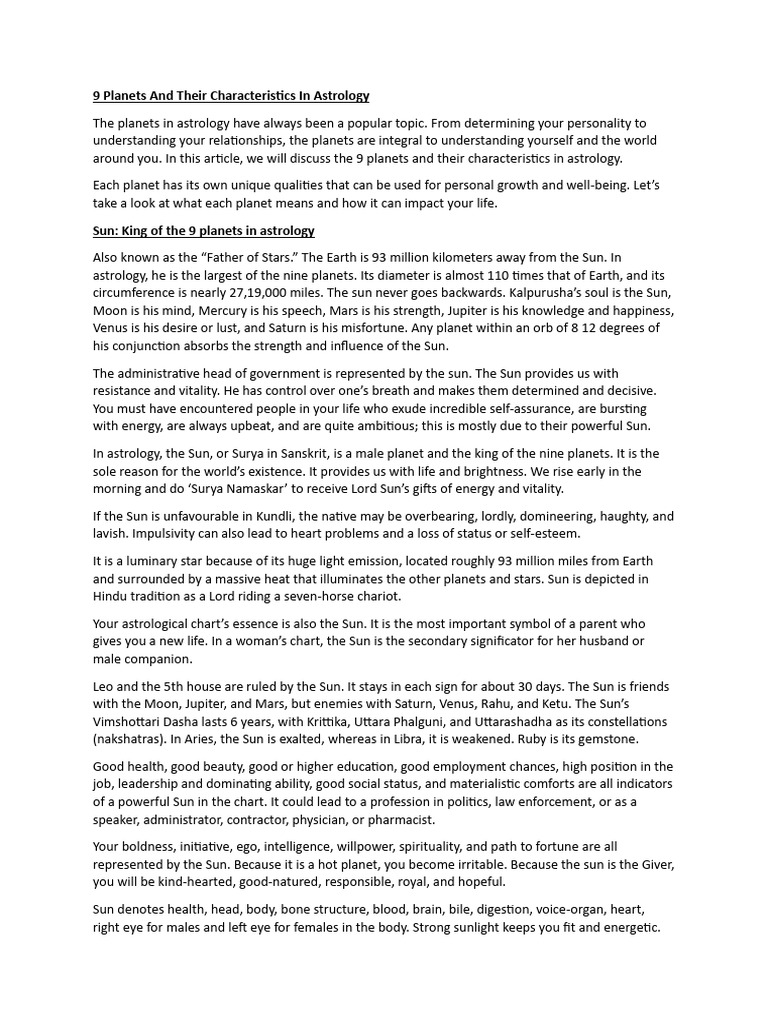 9 Planets And Their Characteristics In Astrology

The planets in astrology have always been a popular topic. From determining your personality to understanding your relationships, the planets are integral to understanding yourself and the world around you. In this article, we will discuss the 9 planets and their characteristics in astrology.

Each planet has its own unique qualities that can be used for personal growth and well-being. Let's take a look at what each planet means and how it can impact your life.

Sun: King of the 9 planets in astrology

Also known as the "Father of Stars." The Earth is 93 million kilometers away from the Sun. In astrology, he is the largest of the nine planets. Its diameter is almost 110 times that of Earth, and its circumference is nearly 27,19,000 miles. The sun never goes backwards. Kalpurusha's soul is the Sun, Moon is his mind, Mercury is his speech, Mars is his strength, Jupiter is his knowledge and happiness, Venus is his desire or lust, and Saturn is his misfortune. Any planet within an orb of 8 12 degrees of his conjunction absorbs the strength and influence of the Sun.

The administrative head of government is represented by the sun. The Sun provides us with resistance and vitality. He has control over one's breath and makes them determined and decisive. You must have encountered people in your life who exude incredible self-assurance, are bursting with energy, are always upbeat, and are quite ambitious; this is mostly due to their powerful Sun.

In astrology, the Sun, or Surya in Sanskrit, is a male planet and the king of the nine planets. It is the sole reason for the world's existence. It provides us with life and brightness. We rise early in the morning and do 'Surya Namaskar' to receive Lord Sun's gifts of energy and vitality.

If the Sun is unfavourable in Kundli, the native may be overbearing, lordly, domineering, haughty, and lavish. Impulsivity can also lead to heart problems and a loss of status or self-esteem.

It is a luminary star because of its huge light emission, located roughly 93 million miles from Earth and surrounded by a massive heat that illuminates the other planets and stars. Sun is depicted in Hindu tradition as a Lord riding a seven-horse chariot.

Your astrological chart's essence is also the Sun. It is the most important symbol of a parent who gives you a new life. In a woman's chart, the Sun is the secondary significator for her husband or male companion.

Leo and the 5th house are ruled by the Sun. It stays in each sign for about 30 days. The Sun is friends with the Moon, Jupiter, and Mars, but enemies with Saturn, Venus, Rahu, and Ketu. The Sun's Vimshottari Dasha lasts 6 years, with Krittika, Uttara Phalguni, and Uttarashadha as its constellations (nakshatras). In Aries, the Sun is exalted, whereas in Libra, it is weakened. Ruby is its gemstone.

Good health, good beauty, good or higher education, good employment chances, high position in the job, leadership and dominating ability, good social status, and materialistic comforts are all indicators of a powerful Sun in the chart. It could lead to a profession in politics, law enforcement, or as a speaker, administrator, contractor, physician, or pharmacist.

Your boldness, initiative, ego, intelligence, willpower, spirituality, and path to fortune are all represented by the Sun. Because it is a hot planet, you become irritable. Because the sun is the Giver, you will be kind-hearted, good-natured, responsible, royal, and hopeful.

Sun denotes health, head, body, bone structure, blood, brain, bile, digestion, voice-organ, heart, right eye for males and left eye for females in the body. Strong sunlight keeps you fit and energetic.